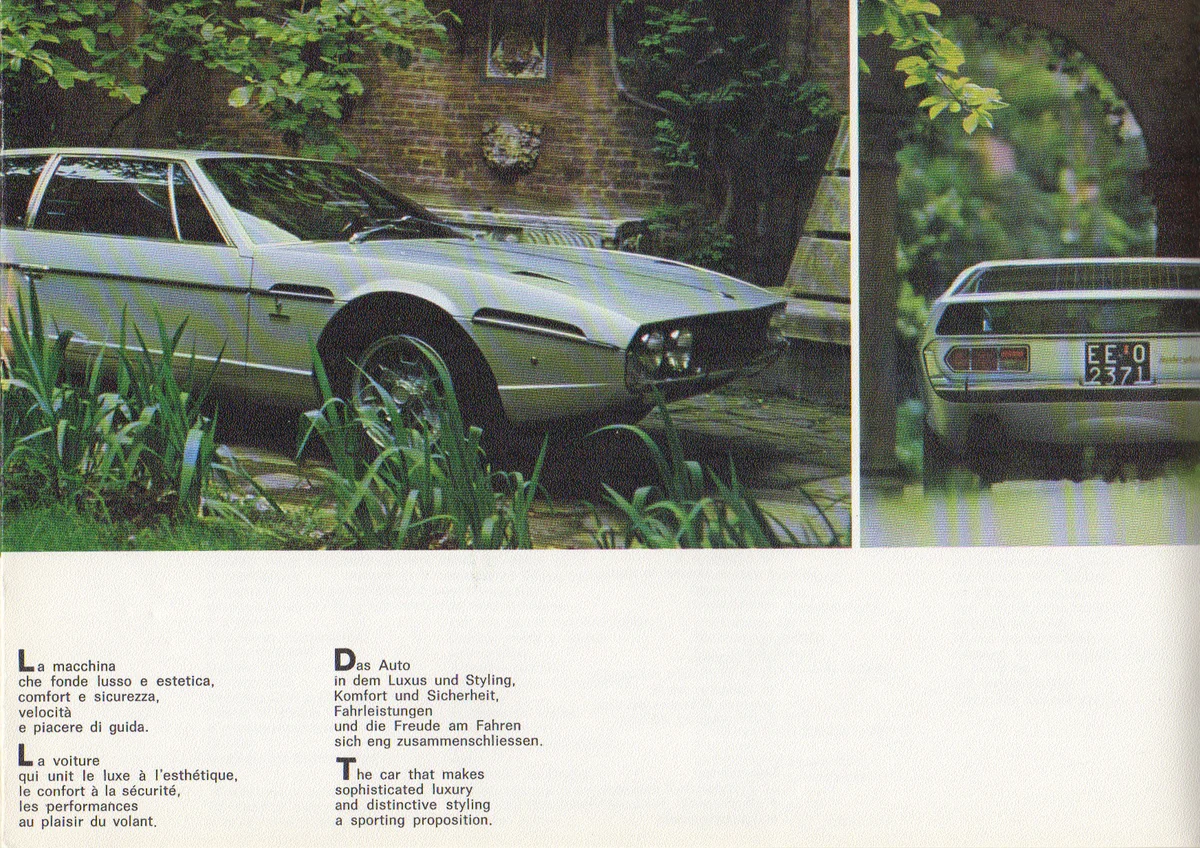 La macchina
che fonde lusso e estetica,
comfort e sicurezza,
velocità
e piacere di guida.

La voiture
qui unit le luxe à l'esthétique,
le confort à la sécurité,
les performances
au plaisir du volant.

Das Auto
in dem Luxus und Styling,
Komfort und Sicherheit,
Fahrleistungen
und die Freude am Fahren
sich eng zusammenschliessen.

The car that makes
sophisticated luxury
and distinctive styling
a sporting proposition.